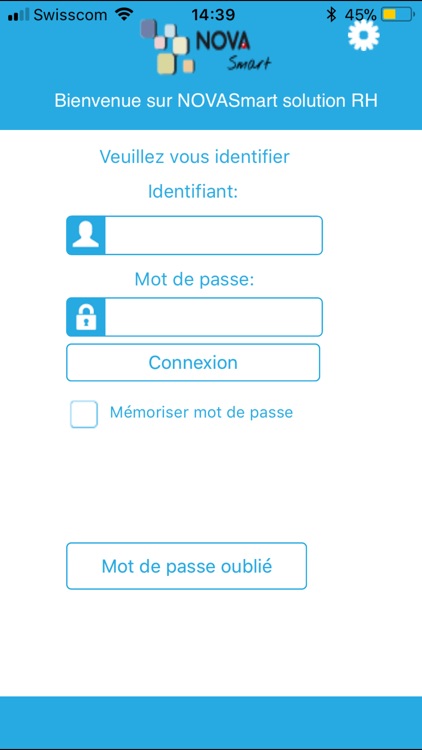 Swisscom 14:39 45%

NOVA Smart

Bienvenue sur NOVASmart solution RH

Veuillez vous identifier

Identifiant:

Mot de passe:

Connexion

Mémoriser mot de passe

Mot de passe oublié